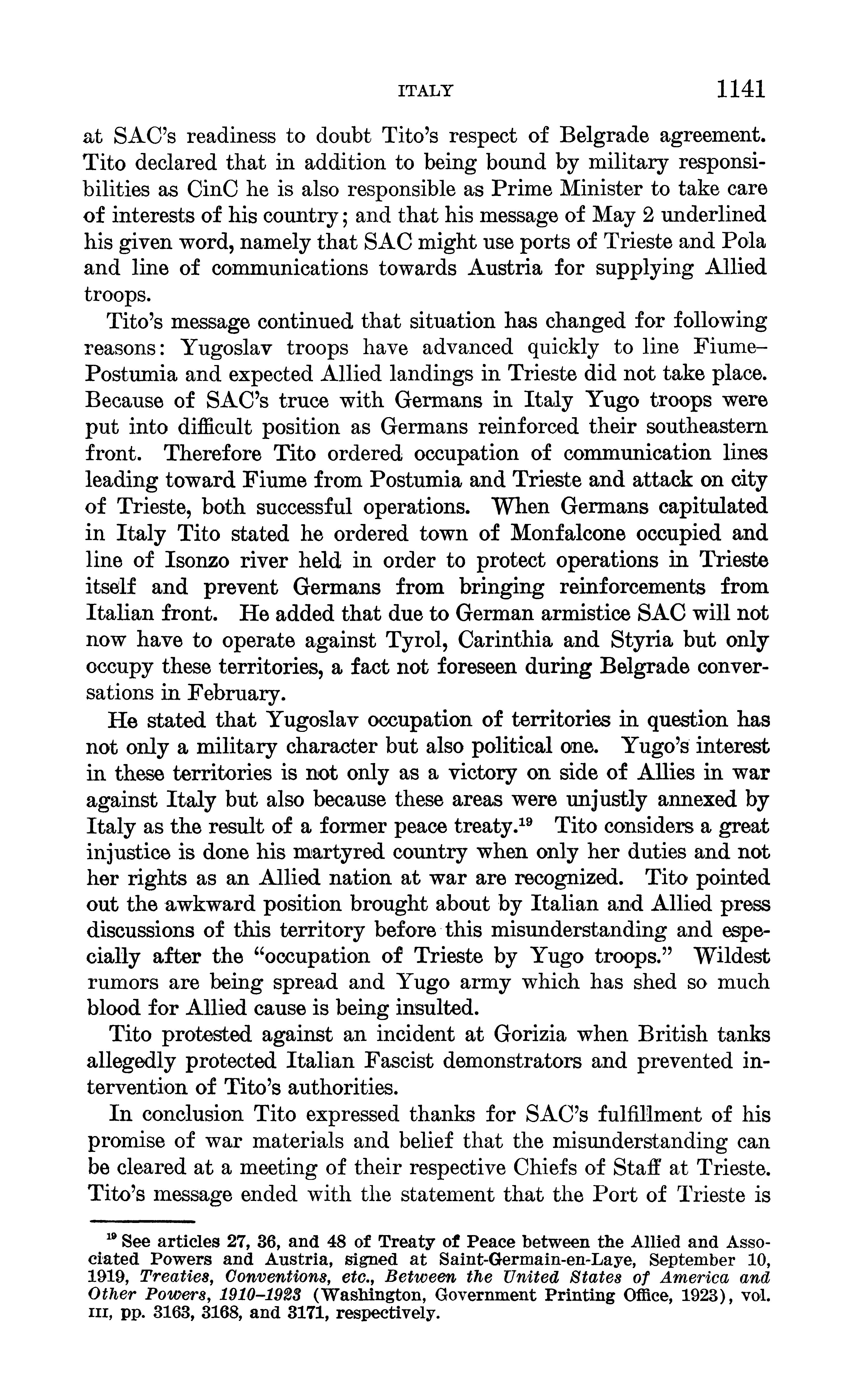 ITALY 1141

at SAC's readiness to doubt Tito's respect of Belgrade agreement. Tito declared that in addition to being bound by military responsibilities as CinC he is also responsible as Prime Minister to take care of interests of his country; and that his message of May 2 underlined his given word, namely that SAC might use ports of Trieste and Pola and line of communications towards Austria for supplying Allied troops.

Tito's message continued that situation has changed for following reasons: Yugoslav troops have advanced quickly to line Fiume–Postumia and expected Allied landings in Trieste did not take place. Because of SAC's truce with Germans in Italy Yugo troops were put into difficult position as Germans reinforced their southeastern front. Therefore Tito ordered occupation of communication lines leading toward Fiume from Postumia and Trieste and attack on city of Trieste, both successful operations. When Germans capitulated in Italy Tito stated he ordered town of Monfalcone occupied and line of Isonzo river held in order to protect operations in Trieste itself and prevent Germans from bringing reinforcements from Italian front. He added that due to German armistice SAC will not now have to operate against Tyrol, Carinthia and Styria but only occupy these territories, a fact not foreseen during Belgrade conversations in February.

He stated that Yugoslav occupation of territories in question has not only a military character but also political one. Yugo's interest in these territories is not only as a victory on side of Allies in war against Italy but also because these areas were unjustly annexed by Italy as the result of a former peace treaty.$^{19}$ Tito considers a great injustice is done his martyred country when only her duties and not her rights as an Allied nation at war are recognized. Tito pointed out the awkward position brought about by Italian and Allied press discussions of this territory before this misunderstanding and especially after the "occupation of Trieste by Yugo troops." Wildest rumors are being spread and Yugo army which has shed so much blood for Allied cause is being insulted.

Tito protested against an incident at Gorizia when British tanks allegedly protected Italian Fascist demonstrators and prevented intervention of Tito's authorities.

In conclusion Tito expressed thanks for SAC's fulfillment of his promise of war materials and belief that the misunderstanding can be cleared at a meeting of their respective Chiefs of Staff at Trieste. Tito's message ended with the statement that the Port of Trieste is

$^{19}$ See articles 27, 36, and 48 of Treaty of Peace between the Allied and Associated Powers and Austria, signed at Saint-Germain-en-Laye, September 10, 1919, Treaties, Conventions, etc., Between the United States of America and Other Powers, 1910–1923 (Washington, Government Printing Office, 1923), vol. III, pp. 3163, 3168, and 3171, respectively.